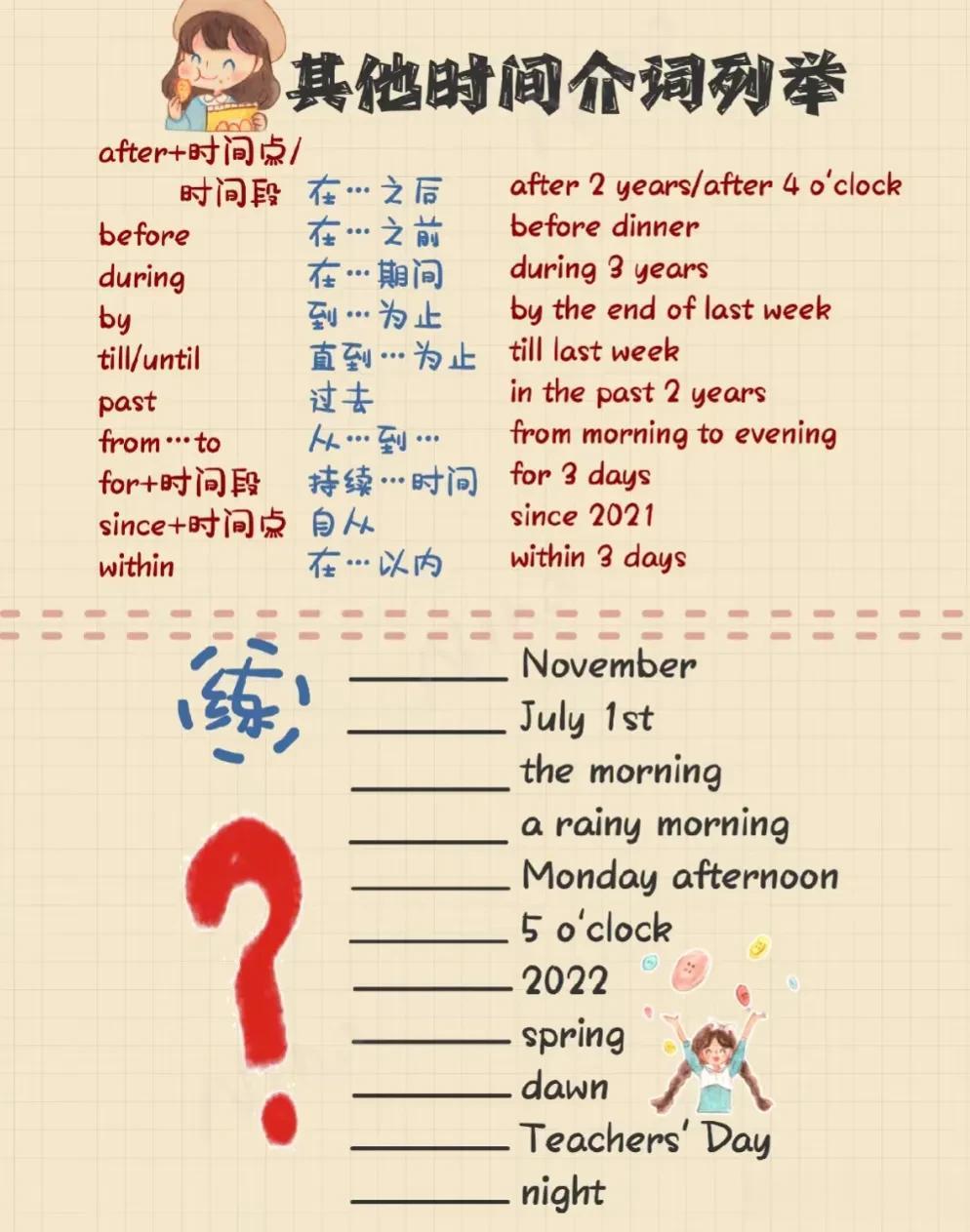 其他时间介词列举

| | | |
|---|---|---|
| after+时间点/时间段 | 在…之后 | after 2 years/after 4 o'clock |
| before | 在…之前 | before dinner |
| during | 在…期间 | during 3 years |
| by | 到…为止 | by the end of last week |
| till/until | 直到…为止 | till last week |
| past | 过去 | in the past 2 years |
| from…to | 从…到… | from morning to evening |
| for+时间段 | 持续…时间 | for 3 days |
| since+时间点 | 自从 | since 2021 |
| within | 在…以内 | within 3 days |

练

?

________ November
________ July 1st
________ the morning
________ a rainy morning
________ Monday afternoon
________ 5 o'clock
________ 2022
________ spring
________ dawn
________ Teachers' Day
________ night